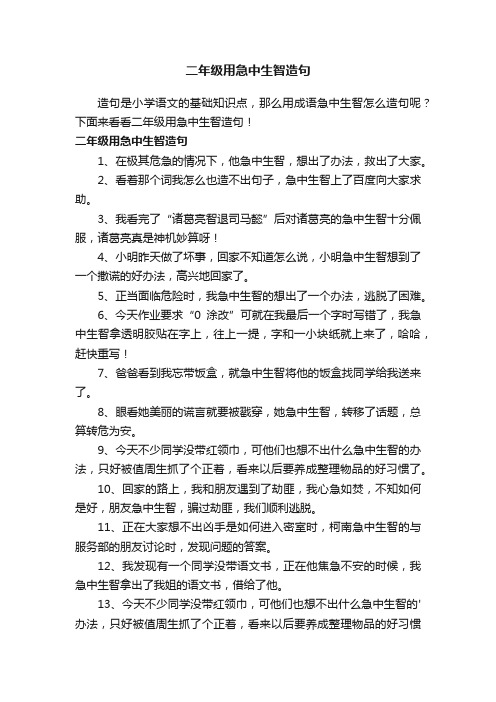 二年级用急中生智造句

造句是小学语文的基础知识点，那么用成语急中生智怎么造句呢？下面来看看二年级用急中生智造句！

二年级用急中生智造句

1、在极其危急的情况下，他急中生智，想出了办法，救出了大家。

2、看着那个词我怎么也造不出句子，急中生智上了百度向大家求助。

3、我看完了“诸葛亮智退司马懿”后对诸葛亮的急中生智十分佩服，诸葛亮真是神机妙算呀！

4、小明昨天做了坏事，回家不知道怎么说，小明急中生智想到了一个撒谎的好办法，高兴地回家了。

5、正当面临危险时，我急中生智的想出了一个办法，逃脱了困难。

6、今天作业要求“0 涂改”可就在我最后一个字时写错了，我急中生智拿透明胶贴在字上，往上一提，字和一小块纸就上来了，哈哈，赶快重写！

7、爸爸看到我忘带饭盒，就急中生智将他的饭盒找同学给我送来了。

8、眼看她美丽的谎言就要被戳穿，她急中生智，转移了话题，总算转危为安。

9、今天不少同学没带红领巾，可他们也想不出什么急中生智的办法，只好被值周生抓了个正着，看来以后要养成整理物品的好习惯了。

10、回家的路上，我和朋友遇到了劫匪，我心急如焚，不知如何是好，朋友急中生智，骗过劫匪，我们顺利逃脱。

11、正在大家想不出凶手是如何进入密室时，柯南急中生智的与服务部的朋友讨论时，发现问题的答案。

12、我发现有一个同学没带语文书，正在他焦急不安的时候，我急中生智拿出了我姐的语文书，借给了他。

13、今天不少同学没带红领巾，可他们也想不出什么急中生智的'办法，只好被值周生抓了个正着，看来以后要养成整理物品的好习惯